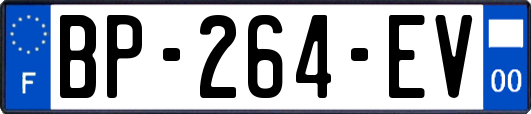 F
BP-264-EV
00